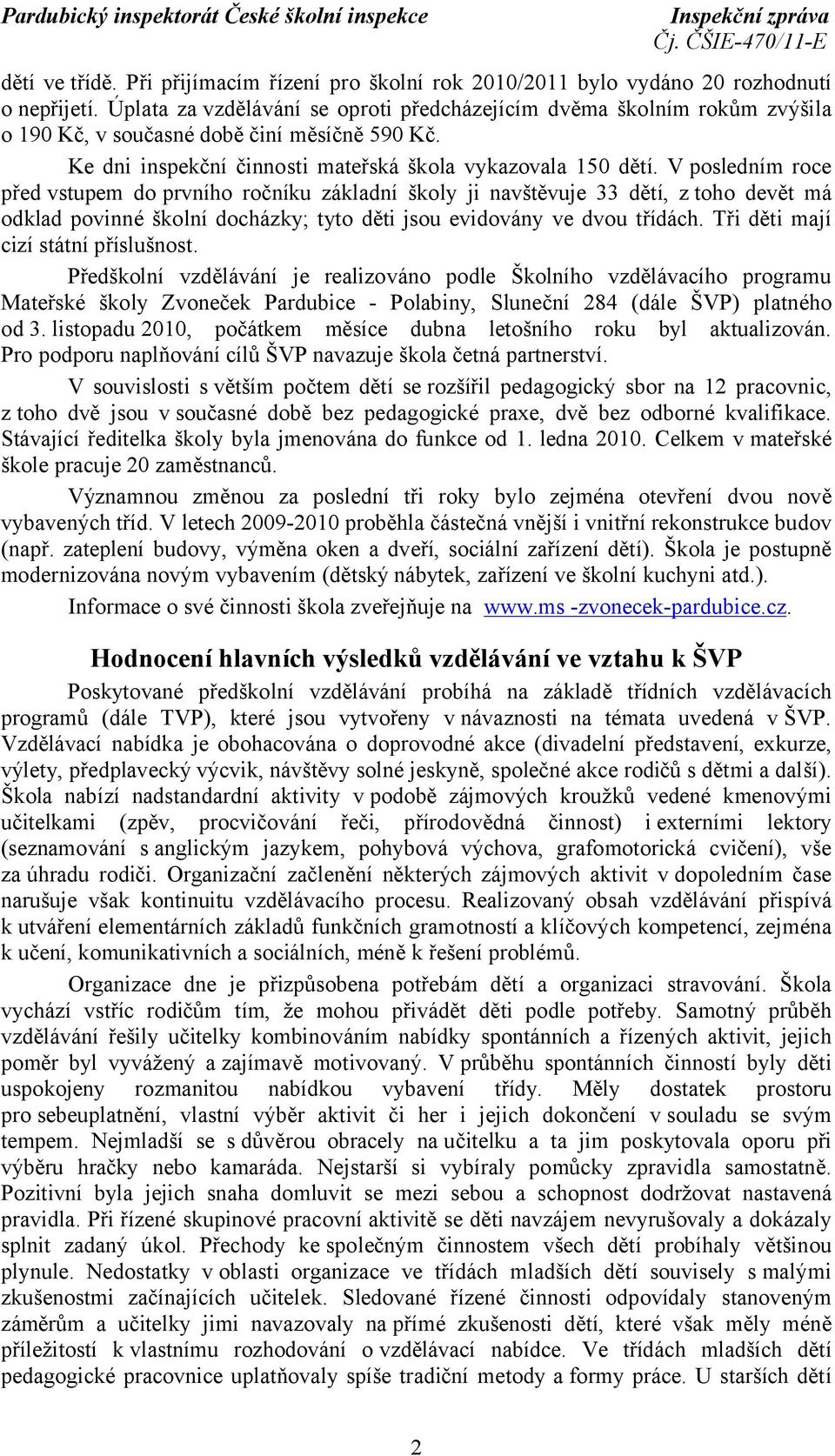 Pardubický inspektorát České školní inspekce
Inspekční zpráva
Čj. ČŠIE-470/11-E

dětí ve třídě. Při přijímacím řízení pro školní rok 2010/2011 bylo vydáno 20 rozhodnutí o nepřijetí. Úplata za vzdělávání se oproti předcházejícím dvěma školním rokům zvýšila o 190 Kč, v současné době činí měsíčně 590 Kč.

Ke dni inspekční činnosti mateřská škola vykazovala 150 dětí. V posledním roce před vstupem do prvního ročníku základní školy ji navštěvuje 33 dětí, z toho devět má odklad povinné školní docházky; tyto děti jsou evidovány ve dvou třídách. Tři děti mají cizí státní příslušnost.

Předškolní vzdělávání je realizováno podle Školního vzdělávacího programu Mateřské školy Zvoneček Pardubice - Polabiny, Sluneční 284 (dále ŠVP) platného od 3. listopadu 2010, počátkem měsíce dubna letošního roku byl aktualizován. Pro podporu naplňování cílů ŠVP navazuje škola četná partnerství.

V souvislosti s větším počtem dětí se rozšířil pedagogický sbor na 12 pracovnic, z toho dvě jsou v současné době bez pedagogické praxe, dvě bez odborné kvalifikace. Stávající ředitelka školy byla jmenována do funkce od 1. ledna 2010. Celkem v mateřské škole pracuje 20 zaměstnanců.

Významnou změnou za poslední tři roky bylo zejména otevření dvou nově vybavených tříd. V letech 2009-2010 proběhla částečná vnější i vnitřní rekonstrukce budov (např. zateplení budovy, výměna oken a dveří, sociální zařízení dětí). Škola je postupně modernizována novým vybavením (dětský nábytek, zařízení ve školní kuchyni atd.).

Informace o své činnosti škola zveřejňuje na www.ms -zvonecek-pardubice.cz.

Hodnocení hlavních výsledků vzdělávání ve vztahu k ŠVP

Poskytované předškolní vzdělávání probíhá na základě třídních vzdělávacích programů (dále TVP), které jsou vytvořeny v návaznosti na témata uvedená v ŠVP. Vzdělávací nabídka je obohacována o doprovodné akce (divadelní představení, exkurze, výlety, předplavecký výcvik, návštěvy solné jeskyně, společné akce rodičů s dětmi a další). Škola nabízí nadstandardní aktivity v podobě zájmových kroužků vedené kmenovými učitelkami (zpěv, procvičování řeči, přírodovědná činnost) i externími lektory (seznamování s anglickým jazykem, pohybová výchova, grafomotorická cvičení), vše za úhradu rodiči. Organizační začlenění některých zájmových aktivit v dopoledním čase narušuje však kontinuitu vzdělávacího procesu. Realizovaný obsah vzdělávání přispívá k utváření elementárních základů funkčních gramotností a klíčových kompetencí, zejména k učení, komunikativních a sociálních, méně k řešení problémů.

Organizace dne je přizpůsobena potřebám dětí a organizaci stravování. Škola vychází vstříc rodičům tím, že mohou přivádět děti podle potřeby. Samotný průběh vzdělávání řešily učitelky kombinováním nabídky spontánních a řízených aktivit, jejich poměr byl vyvážený a zajímavě motivovaný. V průběhu spontánních činností byly děti uspokojeny rozmanitou nabídkou vybavení třídy. Měly dostatek prostoru pro sebeuplatnění, vlastní výběr aktivit či her i jejich dokončení v souladu se svým tempem. Nejmladší se s důvěrou obracely na učitelku a ta jim poskytovala oporu při výběru hračky nebo kamaráda. Nejstarší si vybíraly pomůcky zpravidla samostatně. Pozitivní byla jejich snaha domluvit se mezi sebou a schopnost dodržovat nastavená pravidla. Při řízené skupinové pracovní aktivitě se děti navzájem nevyrušovaly a dokázaly splnit zadaný úkol. Přechody ke společným činnostem všech dětí probíhaly většinou plynule. Nedostatky v oblasti organizace ve třídách mladších dětí souvisely s malými zkušenostmi začínajících učitelek. Sledované řízené činnosti odpovídaly stanoveným záměrům a učitelky jimi navazovaly na přímé zkušenosti dětí, které však měly méně příležitostí k vlastnímu rozhodování o vzdělávací nabídce. Ve třídách mladších dětí pedagogické pracovnice uplatňovaly spíše tradiční metody a formy práce. U starších dětí

2